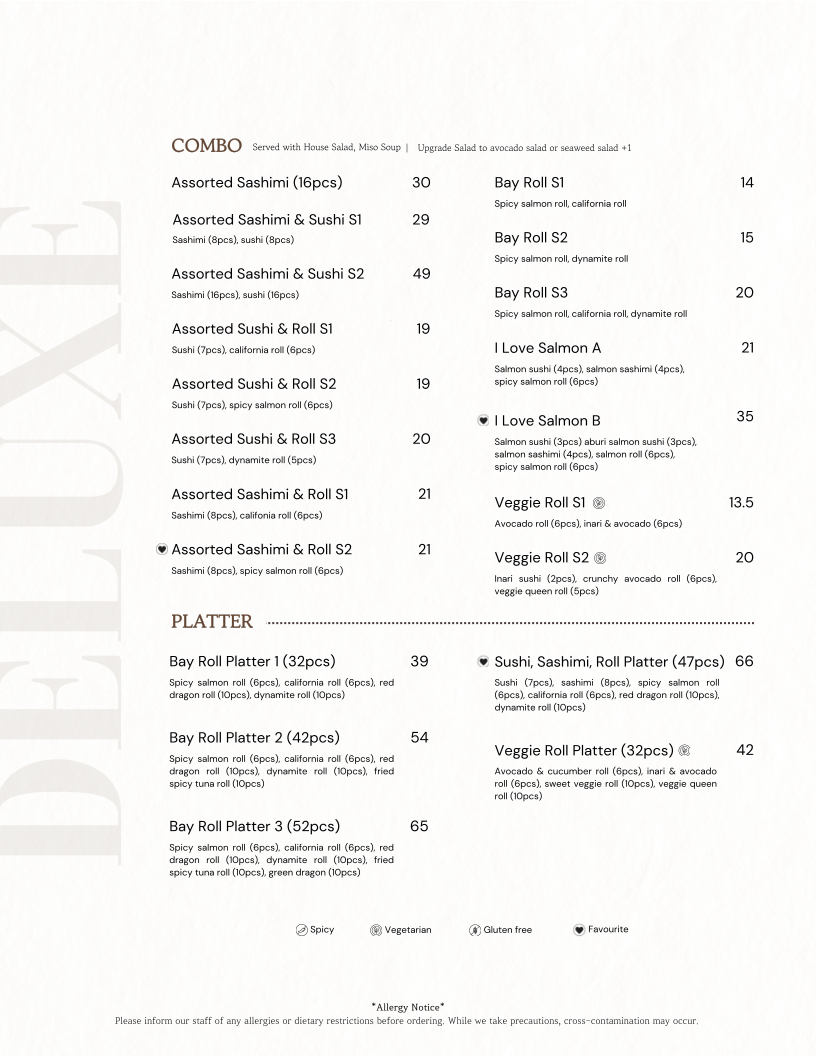 DELUXE

COMBO Served with House Salad, Miso Soup | Upgrade Salad to avocado salad or seaweed salad +1

Assorted Sashimi (16pcs) 30

Assorted Sashimi & Sushi S1 29
Sashimi (8pcs), sushi (8pcs)

Assorted Sashimi & Sushi S2 49
Sashimi (16pcs), sushi (16pcs)

Assorted Sushi & Roll S1 19
Sushi (7pcs), california roll (6pcs)

Assorted Sushi & Roll S2 19
Sushi (7pcs), spicy salmon roll (6pcs)

Assorted Sushi & Roll S3 20
Sushi (7pcs), dynamite roll (5pcs)

Assorted Sashimi & Roll S1 21
Sashimi (8pcs), califonia roll (6pcs)

Assorted Sashimi & Roll S2 21
Sashimi (8pcs), spicy salmon roll (6pcs)

Bay Roll S1 14
Spicy salmon roll, california roll

Bay Roll S2 15
Spicy salmon roll, dynamite roll

Bay Roll S3 20
Spicy salmon roll, california roll, dynamite roll

I Love Salmon A 21
Salmon sushi (4pcs), salmon sashimi (4pcs), spicy salmon roll (6pcs)

I Love Salmon B 35
Salmon sushi (3pcs) aburi salmon sushi (3pcs), salmon sashimi (4pcs), salmon roll (6pcs), spicy salmon roll (6pcs)

Veggie Roll S1 13.5
Avocado roll (6pcs), inari & avocado (6pcs)

Veggie Roll S2 20
Inari sushi (2pcs), crunchy avocado roll (6pcs), veggie queen roll (5pcs)

PLATTER

Bay Roll Platter 1 (32pcs) 39
Spicy salmon roll (6pcs), california roll (6pcs), red dragon roll (10pcs), dynamite roll (10pcs)

Bay Roll Platter 2 (42pcs) 54
Spicy salmon roll (6pcs), california roll (6pcs), red dragon roll (10pcs), dynamite roll (10pcs), fried spicy tuna roll (10pcs)

Bay Roll Platter 3 (52pcs) 65
Spicy salmon roll (6pcs), california roll (6pcs), red dragon roll (10pcs), dynamite roll (10pcs), fried spicy tuna roll (10pcs), green dragon (10pcs)

Sushi, Sashimi, Roll Platter (47pcs) 66
Sushi (7pcs), sashimi (8pcs), spicy salmon roll (6pcs), california roll (6pcs), red dragon roll (10pcs), dynamite roll (10pcs)

Veggie Roll Platter (32pcs) 42
Avocado & cucumber roll (6pcs), inari & avocado roll (6pcs), sweet veggie roll (10pcs), veggie queen roll (10pcs)

Spicy Vegetarian Gluten free Favourite

*Allergy Notice*
Please inform our staff of any allergies or dietary restrictions before ordering. While we take precautions, cross-contamination may occur.